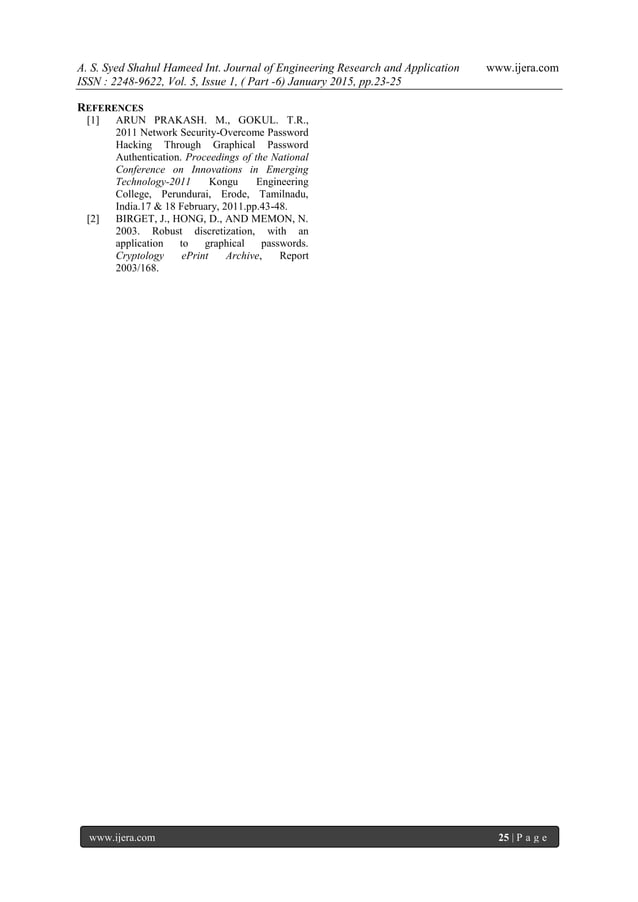 A. S. Syed Shahul Hameed Int. Journal of Engineering Research and Application www.ijera.com
ISSN : 2248-9622, Vol. 5, Issue 1, ( Part -6) January 2015, pp.23-25

REFERENCES
[1] ARUN PRAKASH. M., GOKUL. T.R., 2011 Network Security-Overcome Password Hacking Through Graphical Password Authentication. Proceedings of the National Conference on Innovations in Emerging Technology-2011 Kongu Engineering College, Perundurai, Erode, Tamilnadu, India.17 & 18 February, 2011.pp.43-48.
[2] BIRGET, J., HONG, D., AND MEMON, N. 2003. Robust discretization, with an application to graphical passwords. Cryptology ePrint Archive, Report 2003/168.

www.ijera.com 25 | P a g e